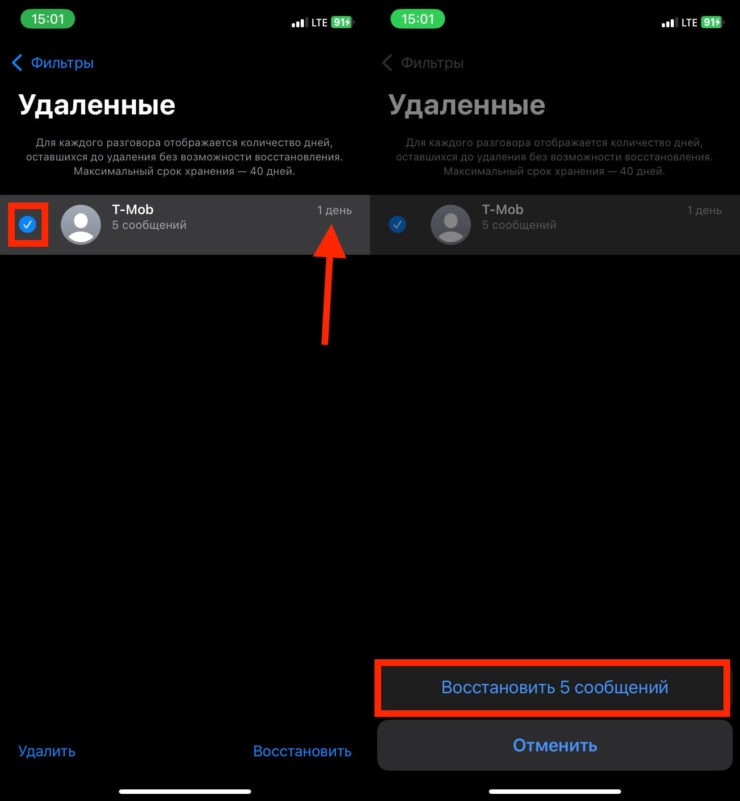 15:01
LTE 91

Фильтры

Удаленные

Для каждого разговора отображается количество дней, оставшихся до удаления без возможности восстановления. Максимальный срок хранения — 40 дней.

T-Mob
5 сообщений
1 день

Удалить
Восстановить

15:01
LTE 91

Фильтры

Удаленные

Для каждого разговора отображается количество дней, оставшихся до удаления без возможности восстановления. Максимальный срок хранения — 40 дней.

T-Mob
5 сообщений
1 день

Восстановить 5 сообщений

Отменить